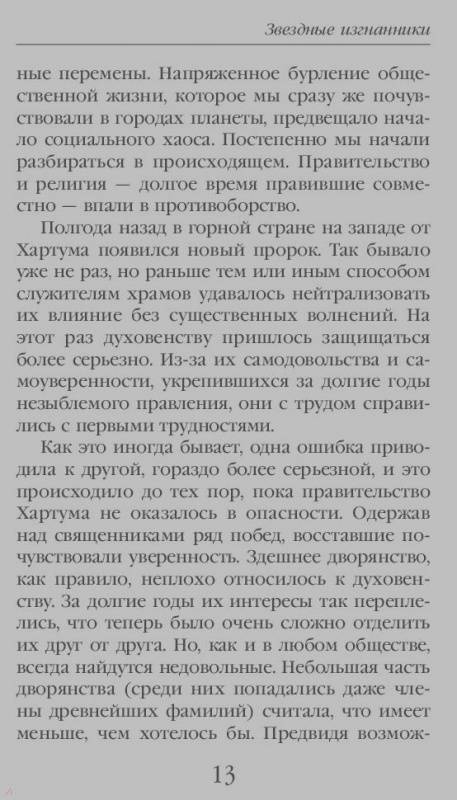 Звездные изгнанники

ные перемены. Напряженное бурление общественной жизни, которое мы сразу же почувствовали в городах планеты, предвещало начало социального хаоса. Постепенно мы начали разбираться в происходящем. Правительство и религия — долгое время правившие совместно — впали в противоборство.

Полгода назад в горной стране на западе от Хартума появился новый пророк. Так бывало уже не раз, но раньше тем или иным способом служителям храмов удавалось нейтрализовать их влияние без существенных волнений. На этот раз духовенству пришлось защищаться более серьезно. Из-за их самодовольства и самоуверенности, укрепившихся за долгие годы незыблемого правления, они с трудом справились с первыми трудностями.

Как это иногда бывает, одна ошибка приводила к другой, гораздо более серьезной, и это происходило до тех пор, пока правительство Хартума не оказалось в опасности. Одержав над священниками ряд побед, восставшие почувствовали уверенность. Здешнее дворянство, как правило, неплохо относилось к духовенству. За долгие годы их интересы так переплелись, что теперь было очень сложно отделить их друг от друга. Но, как и в любом обществе, всегда найдутся недовольные. Небольшая часть дворянства (среди них попадались даже члены древнейших фамилий) считала, что имеет меньше, чем хотелось бы. Предвидя возмож-

13